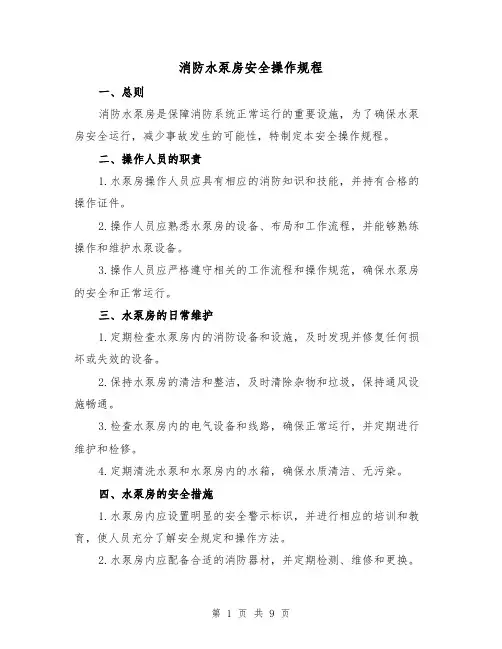 消防水泵房安全操作规程

一、总则

消防水泵房是保障消防系统正常运行的重要设施，为了确保水泵房安全运行，减少事故发生的可能性，特制定本安全操作规程。

二、操作人员的职责

1.水泵房操作人员应具有相应的消防知识和技能，并持有合格的操作证件。

2.操作人员应熟悉水泵房的设备、布局和工作流程，并能够熟练操作和维护水泵设备。

3.操作人员应严格遵守相关的工作流程和操作规范，确保水泵房的安全和正常运行。

三、水泵房的日常维护

1.定期检查水泵房内的消防设备和设施，及时发现并修复任何损坏或失效的设备。

2.保持水泵房的清洁和整洁，及时清除杂物和垃圾，保持通风设施畅通。

3.检查水泵房内的电气设备和线路，确保正常运行，并定期进行维护和检修。

4.定期清洗水泵和水泵房内的水箱，确保水质清洁、无污染。

四、水泵房的安全措施

1.水泵房内应设置明显的安全警示标识，并进行相应的培训和教育，使人员充分了解安全规定和操作方法。

2.水泵房内应配备合适的消防器材，并定期检测、维修和更换。

第 1 页 共 9 页